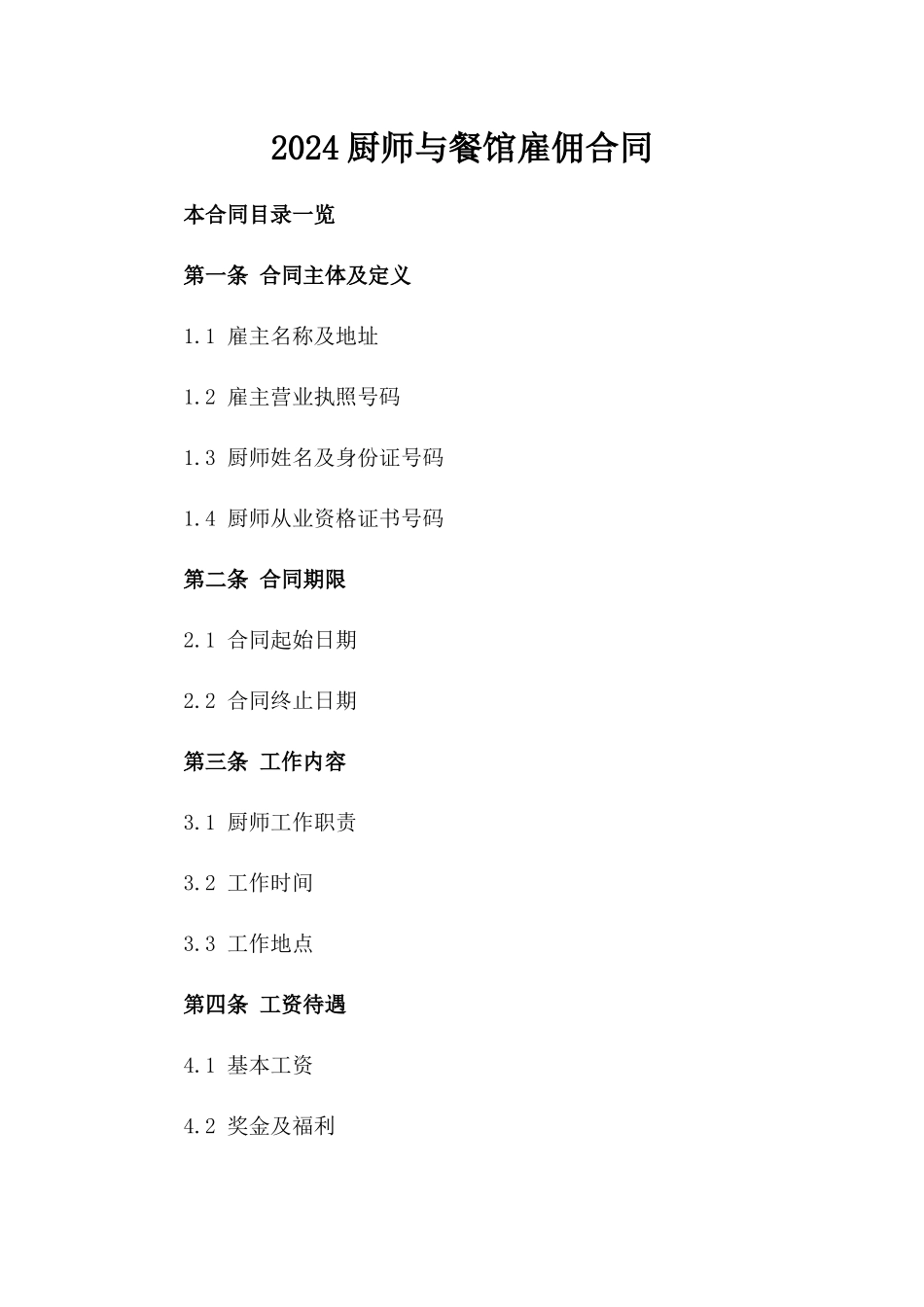 2024厨师与餐馆雇佣合同

本合同目录一览

第一条 合同主体及定义

1.1 雇主名称及地址

1.2 雇主营业执照号码

1.3 厨师姓名及身份证号码

1.4 厨师从业资格证书号码

第二条 合同期限

2.1 合同起始日期

2.2 合同终止日期

第三条 工作内容

3.1 厨师工作职责

3.2 工作时间

3.3 工作地点

第四条 工资待遇

4.1 基本工资

4.2 奖金及福利